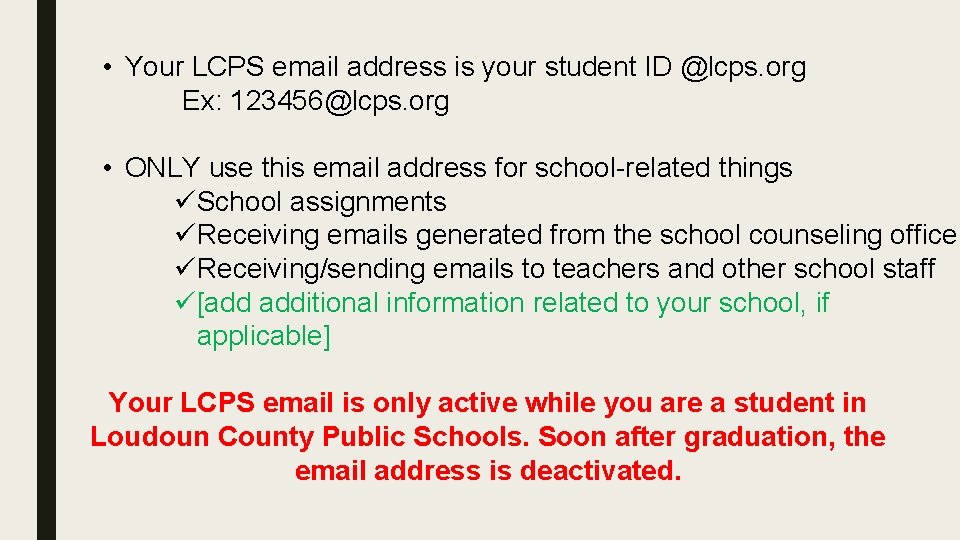 • Your LCPS email address is your student ID @lcps.org
Ex: 123456@lcps.org

• ONLY use this email address for school-related things
✓School assignments
✓Receiving emails generated from the school counseling office
✓Receiving/sending emails to teachers and other school staff
✓[add additional information related to your school, if applicable]

Your LCPS email is only active while you are a student in Loudoun County Public Schools. Soon after graduation, the email address is deactivated.